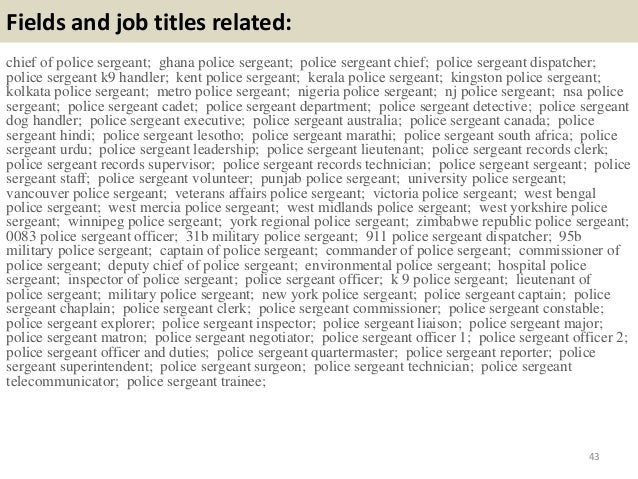 Fields and job titles related:

chief of police sergeant; ghana police sergeant; police sergeant chief; police sergeant dispatcher; police sergeant k9 handler; kent police sergeant; kerala police sergeant; kingston police sergeant; kolkata police sergeant; metro police sergeant; nigeria police sergeant; nj police sergeant; nsa police sergeant; police sergeant cadet; police sergeant department; police sergeant detective; police sergeant dog handler; police sergeant executive; police sergeant australia; police sergeant canada; police sergeant hindi; police sergeant lesotho; police sergeant marathi; police sergeant south africa; police sergeant urdu; police sergeant leadership; police sergeant lieutenant; police sergeant records clerk; police sergeant records supervisor; police sergeant records technician; police sergeant sergeant; police sergeant staff; police sergeant volunteer; punjab police sergeant; university police sergeant; vancouver police sergeant; veterans affairs police sergeant; victoria police sergeant; west bengal police sergeant; west mercia police sergeant; west midlands police sergeant; west yorkshire police sergeant; winnipeg police sergeant; york regional police sergeant; zimbabwe republic police sergeant; 0083 police sergeant officer; 31b military police sergeant; 911 police sergeant dispatcher; 95b military police sergeant; captain of police sergeant; commander of police sergeant; commissioner of police sergeant; deputy chief of police sergeant; environmental police sergeant; hospital police sergeant; inspector of police sergeant; police sergeant officer; k 9 police sergeant; lieutenant of police sergeant; military police sergeant; new york police sergeant; police sergeant captain; police sergeant chaplain; police sergeant clerk; police sergeant commissioner; police sergeant constable; police sergeant explorer; police sergeant inspector; police sergeant liaison; police sergeant major; police sergeant matron; police sergeant negotiator; police sergeant officer 1; police sergeant officer 2; police sergeant officer and duties; police sergeant quartermaster; police sergeant reporter; police sergeant superintendent; police sergeant surgeon; police sergeant technician; police sergeant telecommunicator; police sergeant trainee;

43